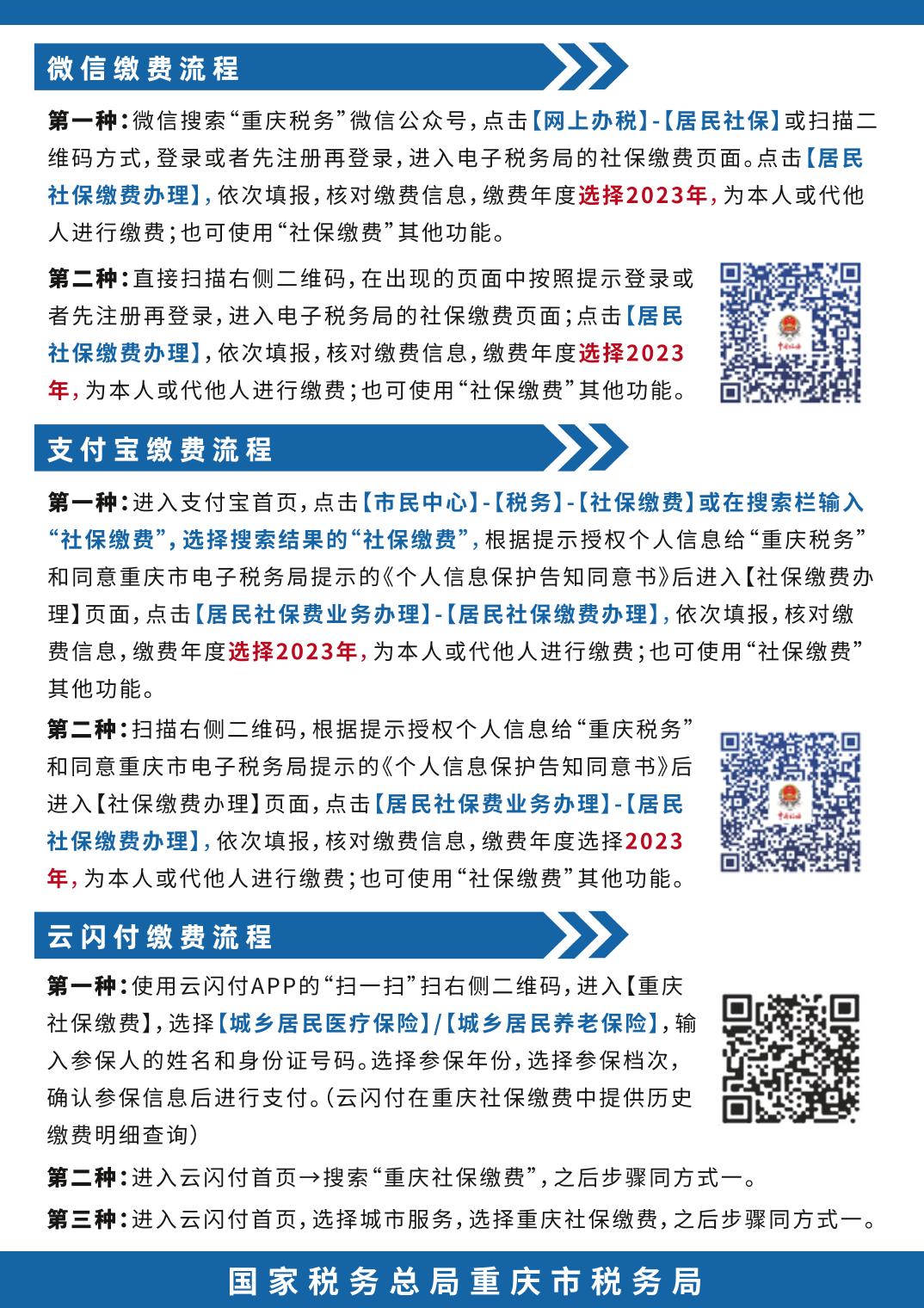 微信缴费流程

第一种：微信搜索“重庆税务”微信公众号，点击【网上办税】-【居民社保】或扫描二维码方式，登录或者先注册再登录，进入电子税务局的社保缴费页面。点击【居民社保缴费办理】，依次填报，核对缴费信息，缴费年度选择2023年，为本人或代他人进行缴费；也可使用“社保缴费”其他功能。

第二种：直接扫描右侧二维码，在出现的页面中按照提示登录或者先注册再登录，进入电子税务局的社保缴费页面；点击【居民社保缴费办理】，依次填报，核对缴费信息，缴费年度选择2023年，为本人或代他人进行缴费；也可使用“社保缴费”其他功能。

支付宝缴费流程

第一种：进入支付宝首页，点击【市民中心】-【税务】-【社保缴费】或在搜索栏输入“社保缴费”，选择搜索结果的“社保缴费”，根据提示授权个人信息给“重庆税务”和同意重庆市电子税务局提示的《个人信息保护告知同意书》后进入【社保缴费办理】页面，点击【居民社保费业务办理】-【居民社保缴费办理】，依次填报，核对缴费信息，缴费年度选择2023年，为本人或代他人进行缴费；也可使用“社保缴费”其他功能。

第二种：扫描右侧二维码，根据提示授权个人信息给“重庆税务”和同意重庆市电子税务局提示的《个人信息保护告知同意书》后进入【社保缴费办理】页面，点击【居民社保费业务办理】-【居民社保缴费办理】，依次填报，核对缴费信息，缴费年度选择2023年，为本人或代他人进行缴费；也可使用“社保缴费”其他功能。

云闪付缴费流程

第一种：使用云闪付APP的“扫一扫”扫右侧二维码，进入【重庆社保缴费】，选择【城乡居民医疗保险】/【城乡居民养老保险】，输入参保人的姓名和身份证号码。选择参保年份，选择参保档次，确认参保信息后进行支付。（云闪付在重庆社保缴费中提供历史缴费明细查询）

第二种：进入云闪付首页→搜索“重庆社保缴费”，之后步骤同方式一。

第三种：进入云闪付首页，选择城市服务，选择重庆社保缴费，之后步骤同方式一。

国家税务总局重庆市税务局